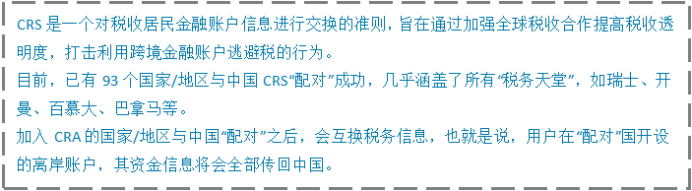 CRS 是一个对税收居民金融账户信息进行交换的准则，旨在通过加强全球税收合作提高税收透明度，打击利用跨境金融账户逃避税的行为。

目前，已有 93 个国家/地区与中国 CRS“配对”成功，几乎涵盖了所有“税务天堂”，如瑞士、开曼、百慕大、巴拿马等。

加入 CRA 的国家/地区与中国“配对”之后，会互换税务信息，也就是说，用户在“配对”国开设的离岸账户，其资金信息将会全部传回中国。